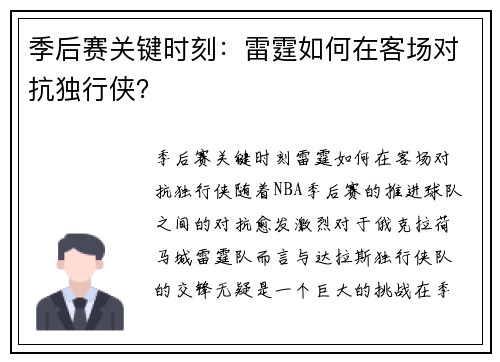 季后赛关键时刻：雷霆如何在客场对抗独行侠？

季后赛关键时刻雷霆如何在客场对抗独行侠随着NBA季后赛的推进球队之间的对抗愈发激烈对于俄克拉荷马城雷霆队而言与达拉斯独行侠队的交锋无疑是一个巨大的挑战在季